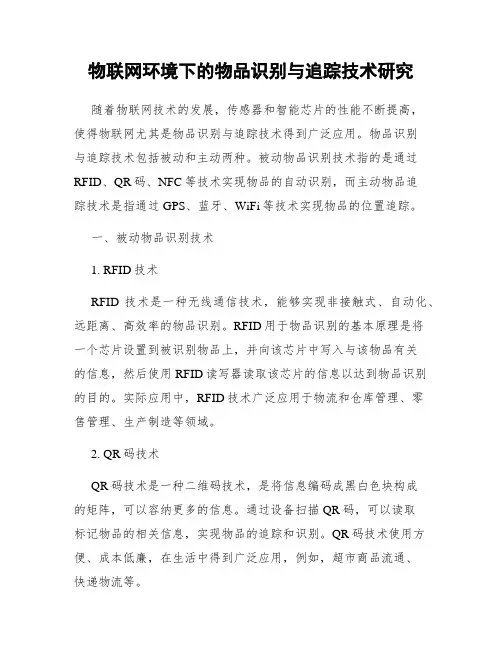 物联网环境下的物品识别与追踪技术研究

随着物联网技术的发展，传感器和智能芯片的性能不断提高，使得物联网尤其是物品识别与追踪技术得到广泛应用。物品识别与追踪技术包括被动和主动两种。被动物品识别技术指的是通过RFID、QR码、NFC等技术实现物品的自动识别，而主动物品追踪技术是指通过GPS、蓝牙、WiFi等技术实现物品的位置追踪。

一、被动物品识别技术

1. RFID技术

RFID技术是一种无线通信技术，能够实现非接触式、自动化、远距离、高效率的物品识别。RFID用于物品识别的基本原理是将一个芯片设置到被识别物品上，并向该芯片中写入与该物品有关的信息，然后使用RFID读写器读取该芯片的信息以达到物品识别的目的。实际应用中，RFID技术广泛应用于物流和仓库管理、零售管理、生产制造等领域。

2. QR码技术

QR码技术是一种二维码技术，是将信息编码成黑白色块构成的矩阵，可以容纳更多的信息。通过设备扫描QR码，可以读取标记物品的相关信息，实现物品的追踪和识别。QR码技术使用方便、成本低廉，在生活中得到广泛应用，例如，超市商品流通、快递物流等。